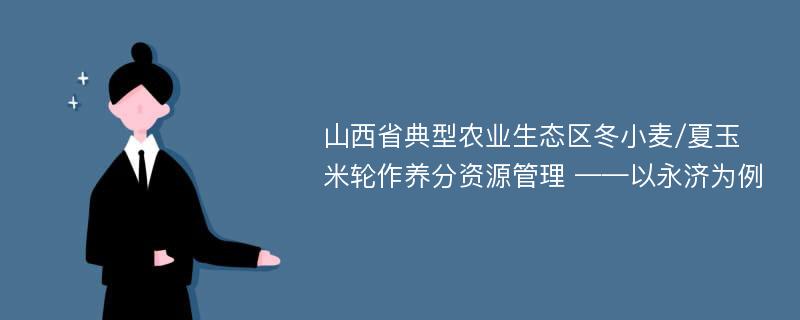 山西省典型农业生态区冬小麦/夏玉米轮作养分资源管理 ——以永济为例